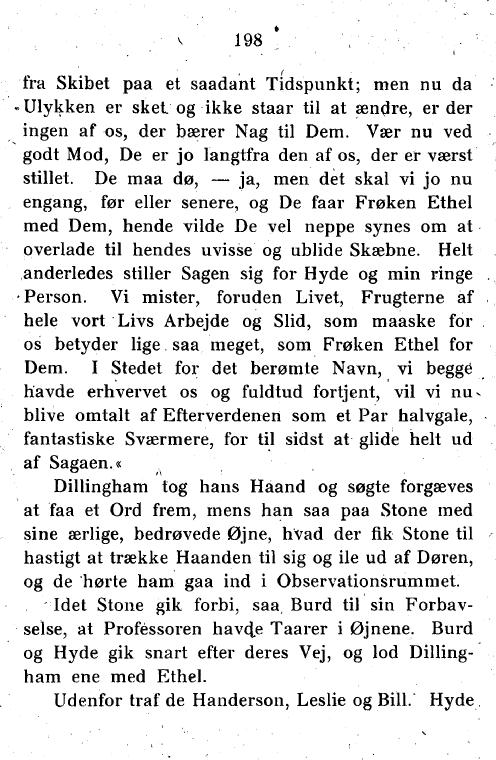 198

fra Skibet paa et saadant Tidspunkt; men nu da Ulykken er sket og ikke staar til at ændre, er der ingen af os, der bærer Nag til Dem. Vær nu ved godt Mod, De er jo langtfra den af os, der er værst stillet. De maa dø, — ja, men det skal vi jo nu engang, før eller senere, og De faar Frøken Ethel med Dem, hende vilde De vel neppe synes om at overlade til hendes uvisse og ublide Skæbne. Helt anderledes stiller Sagen sig for Hyde og min ringe Person. Vi mister, foruden Livet, Frugterne af hele vort Livs Arbejde og Slid, som maaske for os betyder lige saa meget, som Frøken Ethel for Dem. I Stedet for det berømte Navn, vi begge havde erhvervet os og fuldtud fortjent, vil vi nu blive omtalt af Efterverdenen som et Par halvgale, fantastiske Sværmere, for til sidst at glide helt ud af Sagaen.«

Dillingham tog hans Haand og søgte forgæves at faa et Ord frem, mens han saa paa Stone med sine ærlige, bedrøvede Øjne, hvad der fik Stone til hastigt at trække Haanden til sig og ile ud af Døren, og de hørte ham gaa ind i Observationsrummet.

Idet Stone gik forbi, saa Burd til sin Forbavselse, at Professoren havde Taarer i Øjnene. Burd og Hyde gik snart efter deres Vej, og lod Dillingham ene med Ethel.

Udenfor traf de Handerson, Leslie og Bill. Hyde